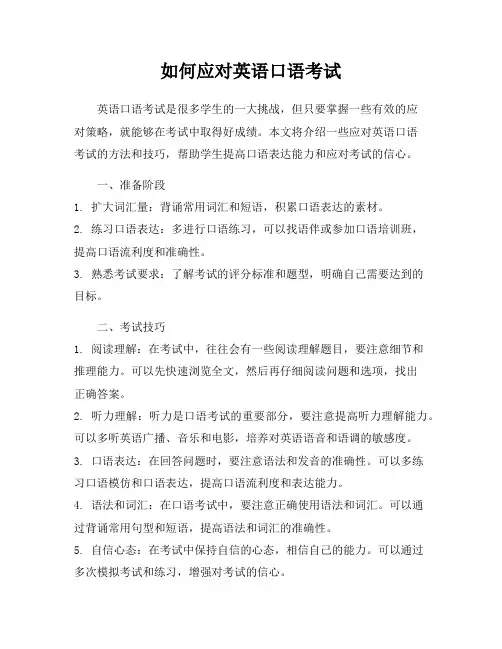 如何应对英语口语考试

英语口语考试是很多学生的一大挑战，但只要掌握一些有效的应对策略，就能够在考试中取得好成绩。本文将介绍一些应对英语口语考试的方法和技巧，帮助学生提高口语表达能力和应对考试的信心。

一、准备阶段

1. 扩大词汇量：背诵常用词汇和短语，积累口语表达的素材。

2. 练习口语表达：多进行口语练习，可以找语伴或参加口语培训班，提高口语流利度和准确性。

3. 熟悉考试要求：了解考试的评分标准和题型，明确自己需要达到的目标。

二、考试技巧

1. 阅读理解：在考试中，往往会有一些阅读理解题目，要注意细节和推理能力。可以先快速浏览全文，然后再仔细阅读问题和选项，找出正确答案。

2. 听力理解：听力是口语考试的重要部分，要注意提高听力理解能力。可以多听英语广播、音乐和电影，培养对英语语音和语调的敏感度。

3. 口语表达：在回答问题时，要注意语法和发音的准确性。可以多练习口语模仿和口语表达，提高口语流利度和表达能力。

4. 语法和词汇：在口语考试中，要注意正确使用语法和词汇。可以通过背诵常用句型和短语，提高语法和词汇的准确性。

5. 自信心态：在考试中保持自信的心态，相信自己的能力。可以通过多次模拟考试和练习，增强对考试的信心。